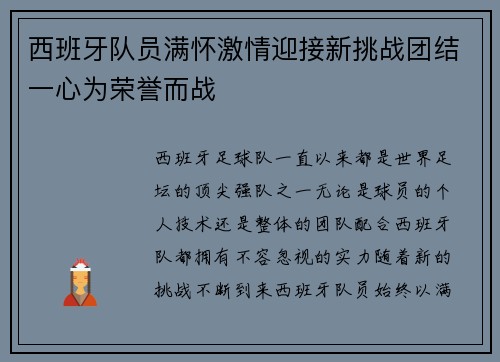 西班牙队员满怀激情迎接新挑战团结一心为荣誉而战

西班牙足球队一直以来都是世界足坛的顶尖强队之一无论是球员的个人技术还是整体的团队配合西班牙队都拥有不容忽视的实力随着新的挑战不断到来西班牙队员始终以满